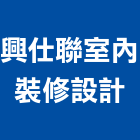 興仕聯室內
裝修設計